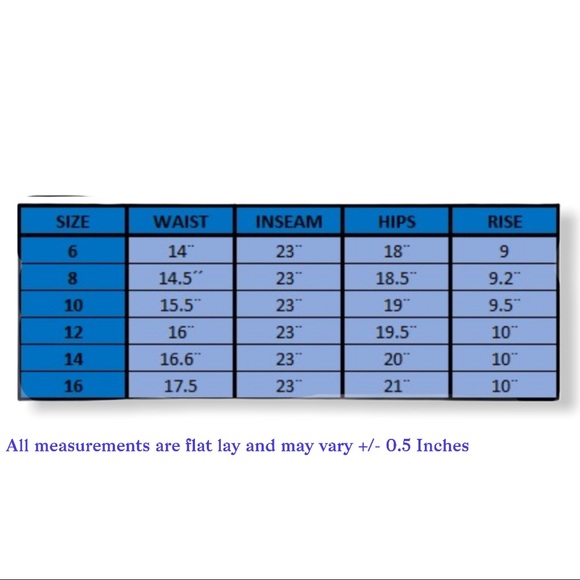 | SIZE | WAIST | INSEAM | HIPS | RISE |
|---|---|---|---|---|
| 6 | 14¨ | 23¨ | 18¨ | 9 |
| 8 | 14.5´´ | 23¨ | 18.5¨ | 9.2¨ |
| 10 | 15.5¨ | 23¨ | 19¨ | 9.5¨ |
| 12 | 16¨ | 23¨ | 19.5¨ | 10¨ |
| 14 | 16.6¨ | 23¨ | 20¨ | 10¨ |
| 16 | 17.5 | 23¨ | 21¨ | 10¨ |

All measurements are flat lay and may vary +/- 0.5 Inches